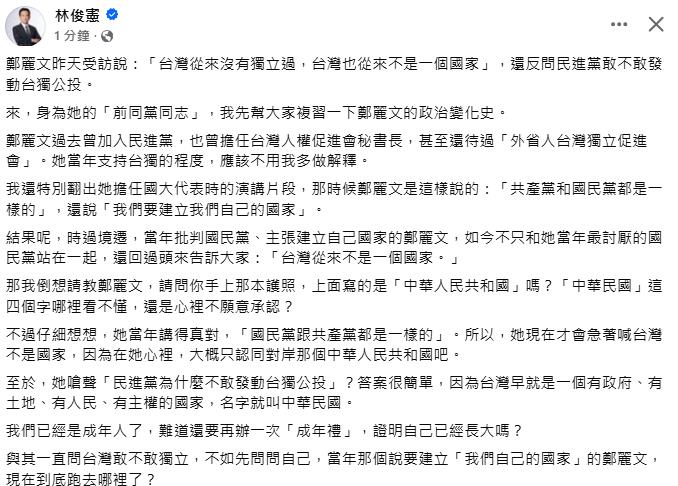 林俊憲
1 分鐘 ·

鄭麗文昨天受訪說：「台灣從來沒有獨立過，台灣也從來不是一個國家」，還反問民進黨敢不敢發動台獨公投。

來，身為她的「前同黨同志」，我先幫大家複習一下鄭麗文的政治變化史。

鄭麗文過去曾加入民進黨，也曾擔任台灣人權促進會秘書長，甚至還待過「外省人台灣獨立促進會」。她當年支持台獨的程度，應該不用我多做解釋。

我還特別翻出她擔任國大代表時的演講片段，那時候鄭麗文是這樣說的：「共產黨和國民黨都是一樣的」，還說「我們要建立我們自己的國家」。

結果呢，時過境遷，當年批判國民黨、主張建立自己國家的鄭麗文，如今不只和她當年最討厭的國民黨站在一起，還回過頭來告訴大家：「台灣從來不是一個國家。」

那我倒想請教鄭麗文，請問你手上那本護照，上面寫的是「中華人民共和國」嗎？「中華民國」這四個字哪裡看不懂，還是心裡不願意承認？

不過仔細想想，她當年講得真對，「國民黨跟共產黨都是一樣的」。所以，她現在才會急著喊台灣不是國家，因為在她心裡，大概只認同對岸那個中華人民共和國吧。

至於，她嗆聲「民進黨為什麼不敢發動台獨公投」？答案很簡單，因為台灣早就是一個有政府、有土地、有人民、有主權的國家，名字就叫中華民國。

我們已經是成年人了，難道還要再辦一次「成年禮」，證明自己已經長大嗎？

與其一直問台灣敢不敢獨立，不如先問問自己，當年那個說要建立「我們自己的國家」的鄭麗文，現在到底跑去哪裡了？